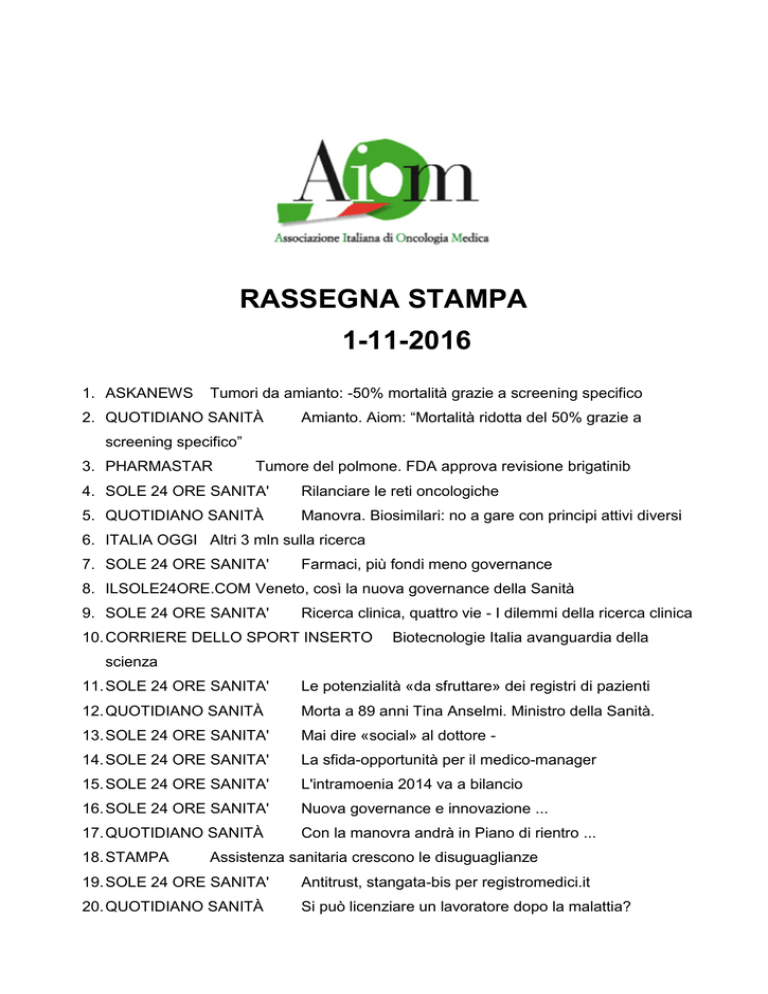 Aiom

Associazione Italiana di Oncologia Medica

RASSEGNA STAMPA
1-11-2016

1. ASKANEWS Tumori da amianto: -50% mortalità grazie a screening specifico
2. QUOTIDIANO SANITÀ Amianto. Aiom: “Mortalità ridotta del 50% grazie a screening specifico”
3. PHARMASTAR Tumore del polmone. FDA approva revisione brigatinib
4. SOLE 24 ORE SANITA' Rilanciare le reti oncologiche
5. QUOTIDIANO SANITÀ Manovra. Biosimilari: no a gare con principi attivi diversi
6. ITALIA OGGI Altri 3 mln sulla ricerca
7. SOLE 24 ORE SANITA' Farmaci, più fondi meno governance
8. ILSOLE24ORE.COM Veneto, così la nuova governance della Sanità
9. SOLE 24 ORE SANITA' Ricerca clinica, quattro vie - I dilemmi della ricerca clinica
10. CORRIERE DELLO SPORT INSERTO Biotecnologie Italia avanguardia della scienza
11. SOLE 24 ORE SANITA' Le potenzialità «da sfruttare» dei registri di pazienti
12. QUOTIDIANO SANITÀ Morta a 89 anni Tina Anselmi. Ministro della Sanità.
13. SOLE 24 ORE SANITA' Mai dire «social» al dottore -
14. SOLE 24 ORE SANITA' La sfida-opportunità per il medico-manager
15. SOLE 24 ORE SANITA' L'intramoenia 2014 va a bilancio
16. SOLE 24 ORE SANITA' Nuova governance e innovazione ...
17. QUOTIDIANO SANITÀ Con la manovra andrà in Piano di rientro ...
18. STAMPA Assistenza sanitaria crescono le disuguaglianze
19. SOLE 24 ORE SANITA' Antitrust, stangata-bis per registromedici.it
20. QUOTIDIANO SANITÀ Si può licenziare un lavoratore dopo la malattia?